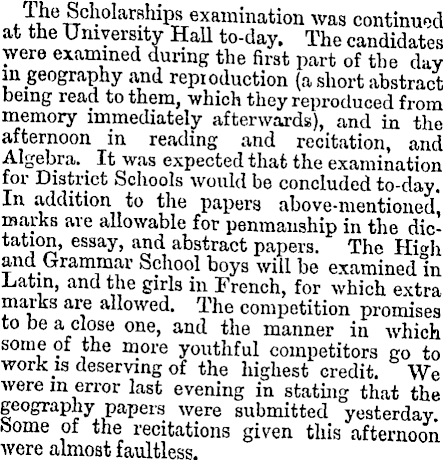 The Scholarships examination was continued at the University Hall to-day. The candidates were examined during the first part of the day in geography and reproduction (a short abstract being read to them, which they reproduced from memory immediately afterwards), and in the afternoon in reading and recitation, and Algebra. It was expected that the examination for District Schools would be concluded to-day. In addition to the papers above-mentioned, marks are allowable for penmanship in the dictation, essay, and abstract papers. The High and Grammar School boys will be examined in Latin, and the girls in French, for which extra marks are allowed. The competition promises to be a close one, and the manner in which some of the more youthful competitors go to work is deserving of the highest credit. We were in error last evening in stating that the geography papers were submitted yesterday. Some of the recitations given this afternoon were almost faultless.